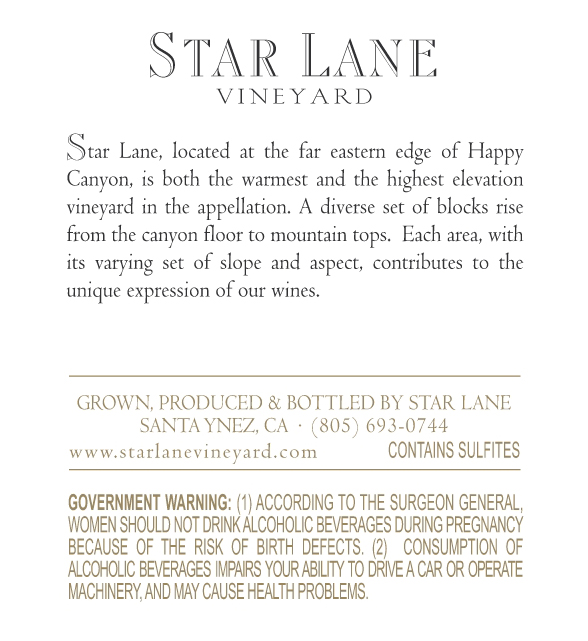 STAR LANE
VINEYARD

Star Lane, located at the far eastern edge of Happy Canyon, is both the warmest and the highest elevation vineyard in the appellation. A diverse set of blocks rise from the canyon floor to mountain tops. Each area, with its varying set of slope and aspect, contributes to the unique expression of our wines.

GROWN, PRODUCED & BOTTLED BY STAR LANE
SANTA YNEZ, CA · (805) 693-0744
www.starlanevineyard.com CONTAINS SULFITES

GOVERNMENT WARNING: (1) ACCORDING TO THE SURGEON GENERAL, WOMEN SHOULD NOT DRINK ALCOHOLIC BEVERAGES DURING PREGNANCY BECAUSE OF THE RISK OF BIRTH DEFECTS. (2) CONSUMPTION OF ALCOHOLIC BEVERAGES IMPAIRS YOUR ABILITY TO DRIVE A CAR OR OPERATE MACHINERY, AND MAY CAUSE HEALTH PROBLEMS.